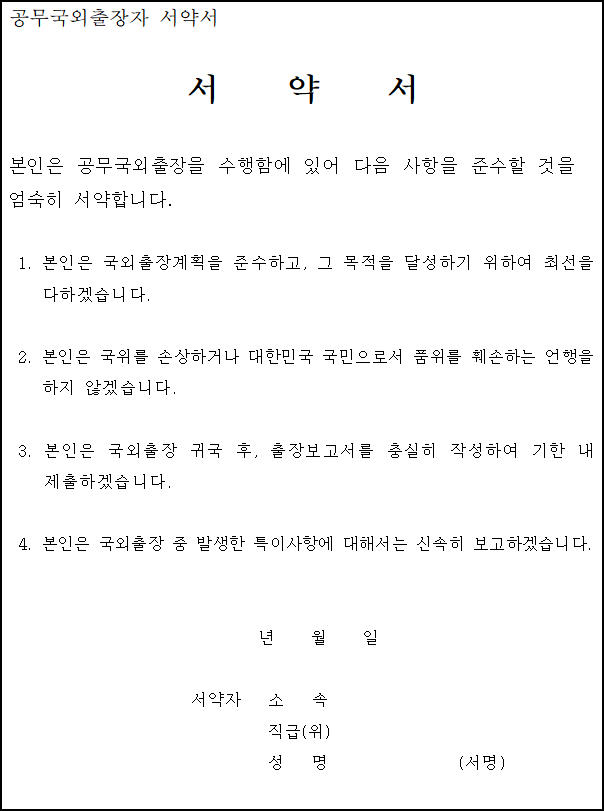 공무국외출장자 서약서

서 약 서

본인은 공무국외출장을 수행함에 있어 다음 사항을 준수할 것을 엄숙히 서약합니다.

1. 본인은 국외출장계획을 준수하고, 그 목적을 달성하기 위하여 최선을 다하겠습니다.

2. 본인은 국위를 손상하거나 대한민국 국민으로서 품위를 훼손하는 언행을 하지 않겠습니다.

3. 본인은 국외출장 귀국 후, 출장보고서를 충실히 작성하여 기한 내 제출하겠습니다.

4. 본인은 국외출장 중 발생한 특이사항에 대해서는 신속히 보고하겠습니다.

년 월 일

서약자 소 속
직급(위)
성 명 (서명)